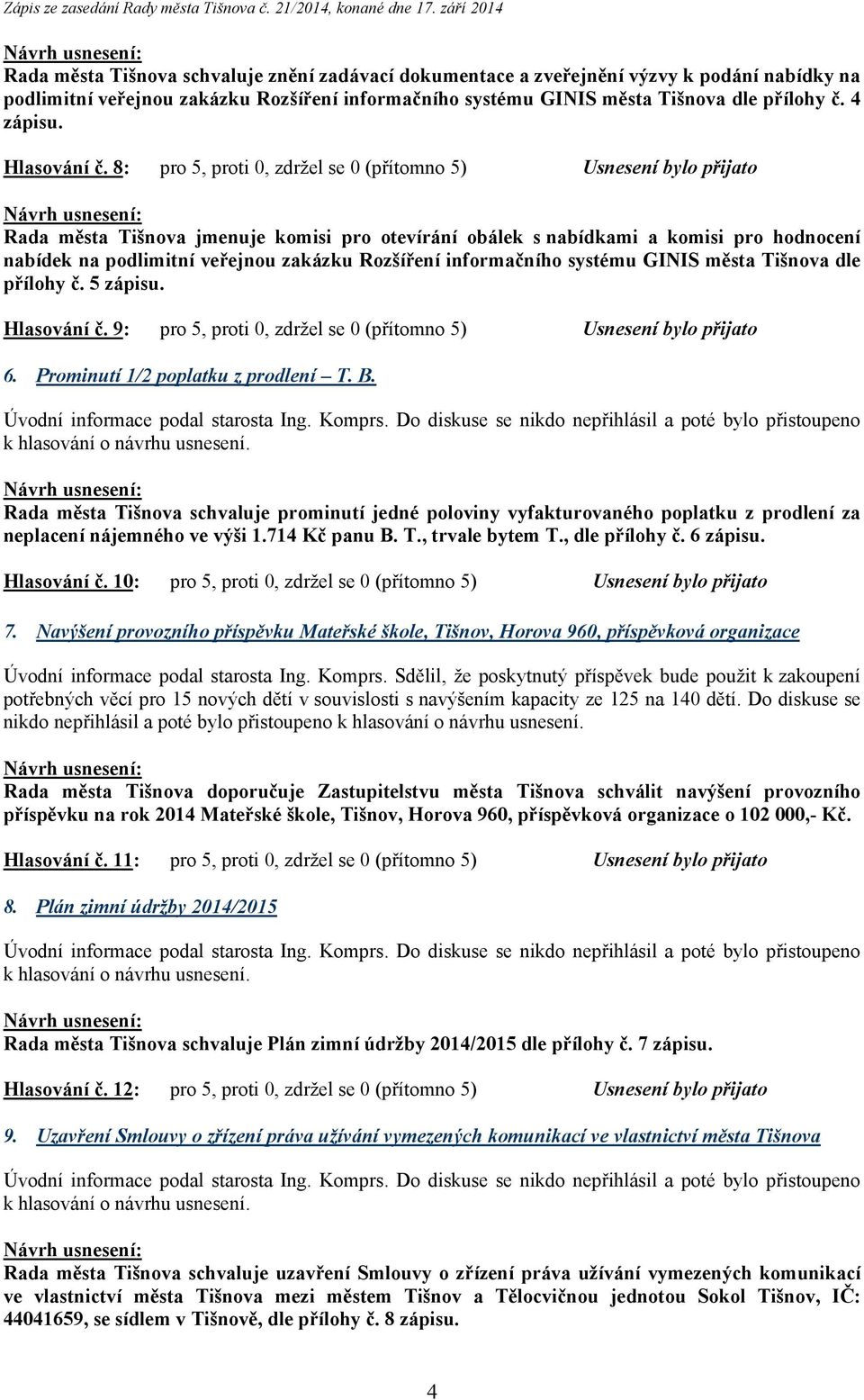 Zápis ze zasedání Rady města Tišnova č. 21/2014, konané dne 17. září 2014

Návrh usnesení:
Rada města Tišnova schvaluje znění zadávací dokumentace a zveřejnění výzvy k podání nabídky na podlimitní veřejnou zakázku Rozšíření informačního systému GINIS města Tišnova dle přílohy č. 4 zápisu.

Hlasování č. 8: pro 5, proti 0, zdržel se 0 (přítomno 5) Usnesení bylo přijato

Návrh usnesení:
Rada města Tišnova jmenuje komisi pro otevírání obálek s nabídkami a komisi pro hodnocení nabídek na podlimitní veřejnou zakázku Rozšíření informačního systému GINIS města Tišnova dle přílohy č. 5 zápisu.

Hlasování č. 9: pro 5, proti 0, zdržel se 0 (přítomno 5) Usnesení bylo přijato

6. Prominutí 1/2 poplatku z prodlení – T. B.

Úvodní informace podal starosta Ing. Komprs. Do diskuse se nikdo nepřihlásil a poté bylo přistoupeno k hlasování o návrhu usnesení.

Návrh usnesení:
Rada města Tišnova schvaluje prominutí jedné poloviny vyfakturovaného poplatku z prodlení za neplacení nájemného ve výši 1.714 Kč panu B. T., trvale bytem T., dle přílohy č. 6 zápisu.

Hlasování č. 10: pro 5, proti 0, zdržel se 0 (přítomno 5) Usnesení bylo přijato

7. Navýšení provozního příspěvku Mateřské škole, Tišnov, Horova 960, příspěvková organizace

Úvodní informace podal starosta Ing. Komprs. Sdělil, že poskytnutý příspěvek bude použit k zakoupení potřebných věcí pro 15 nových dětí v souvislosti s navýšením kapacity ze 125 na 140 dětí. Do diskuse se nikdo nepřihlásil a poté bylo přistoupeno k hlasování o návrhu usnesení.

Návrh usnesení:
Rada města Tišnova doporučuje Zastupitelstvu města Tišnova schválit navýšení provozního příspěvku na rok 2014 Mateřské škole, Tišnov, Horova 960, příspěvková organizace o 102 000,- Kč.

Hlasování č. 11: pro 5, proti 0, zdržel se 0 (přítomno 5) Usnesení bylo přijato

8. Plán zimní údržby 2014/2015

Úvodní informace podal starosta Ing. Komprs. Do diskuse se nikdo nepřihlásil a poté bylo přistoupeno k hlasování o návrhu usnesení.

Návrh usnesení:
Rada města Tišnova schvaluje Plán zimní údržby 2014/2015 dle přílohy č. 7 zápisu.

Hlasování č. 12: pro 5, proti 0, zdržel se 0 (přítomno 5) Usnesení bylo přijato

9. Uzavření Smlouvy o zřízení práva užívání vymezených komunikací ve vlastnictví města Tišnova

Úvodní informace podal starosta Ing. Komprs. Do diskuse se nikdo nepřihlásil a poté bylo přistoupeno k hlasování o návrhu usnesení.

Návrh usnesení:
Rada města Tišnova schvaluje uzavření Smlouvy o zřízení práva užívání vymezených komunikací ve vlastnictví města Tišnova mezi městem Tišnov a Tělocvičnou jednotou Sokol Tišnov, IČ: 44041659, se sídlem v Tišnově, dle přílohy č. 8 zápisu.

4